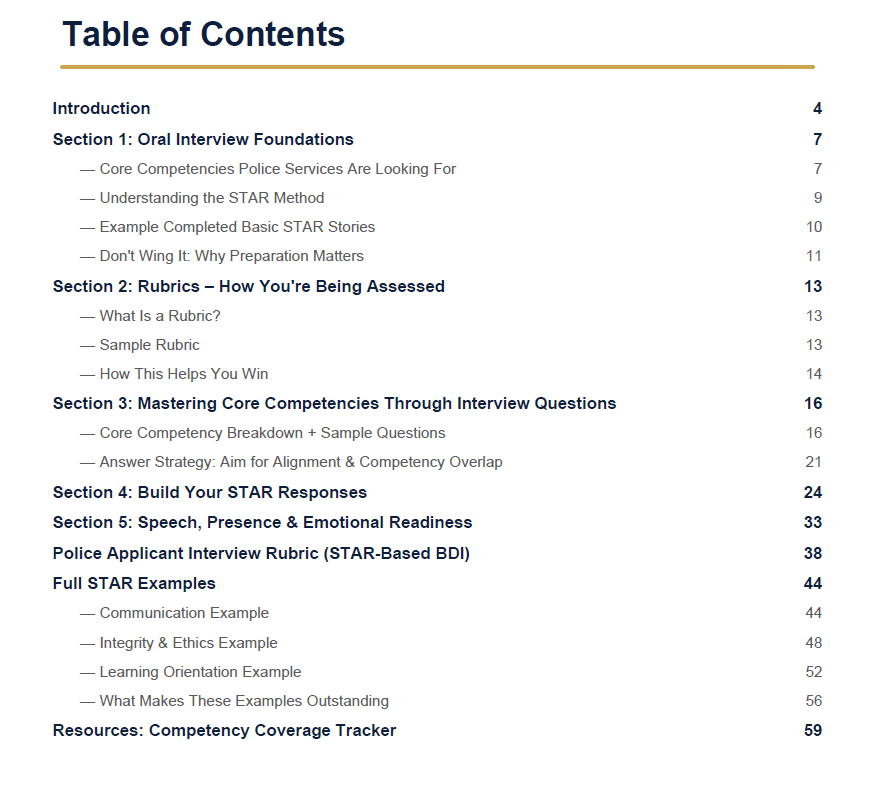 Table of Contents

Introduction 4

Section 1: Oral Interview Foundations 7

— Core Competencies Police Services Are Looking For 7

— Understanding the STAR Method 9

— Example Completed Basic STAR Stories 10

— Don't Wing It: Why Preparation Matters 11

Section 2: Rubrics – How You're Being Assessed 13

— What Is a Rubric? 13

— Sample Rubric 13

— How This Helps You Win 14

Section 3: Mastering Core Competencies Through Interview Questions 16

— Core Competency Breakdown + Sample Questions 16

— Answer Strategy: Aim for Alignment & Competency Overlap 21

Section 4: Build Your STAR Responses 24

Section 5: Speech, Presence & Emotional Readiness 33

Police Applicant Interview Rubric (STAR-Based BDI) 38

Full STAR Examples 44

— Communication Example 44

— Integrity & Ethics Example 48

— Learning Orientation Example 52

— What Makes These Examples Outstanding 56

Resources: Competency Coverage Tracker 59